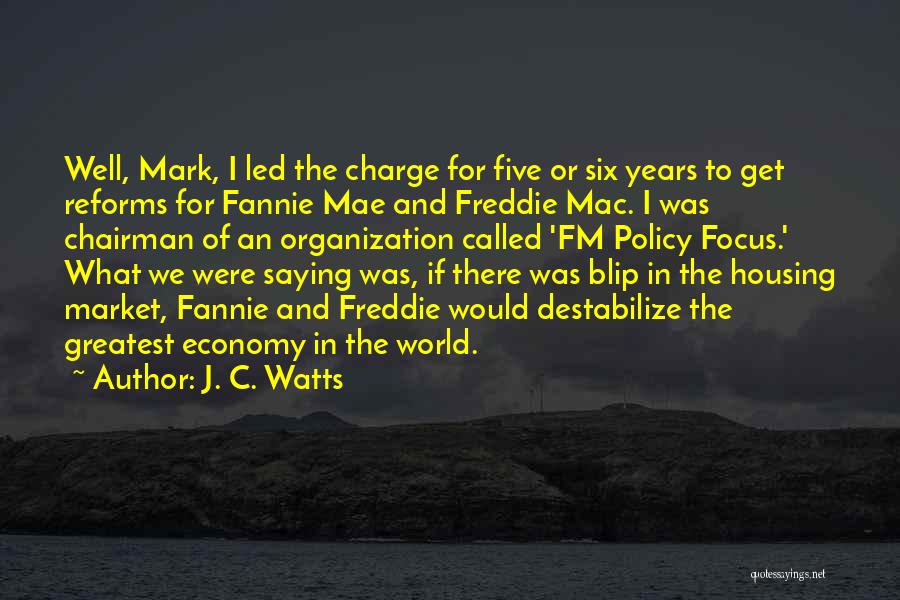 Well, Mark, I led the charge for five or six years to get reforms for Fannie Mae and Freddie Mac. I was chairman of an organization called 'FM Policy Focus.' What we were saying was, if there was blip in the housing market, Fannie and Freddie would destabilize the greatest economy in the world.

~ Author: J. C. Watts

quotessayings.net